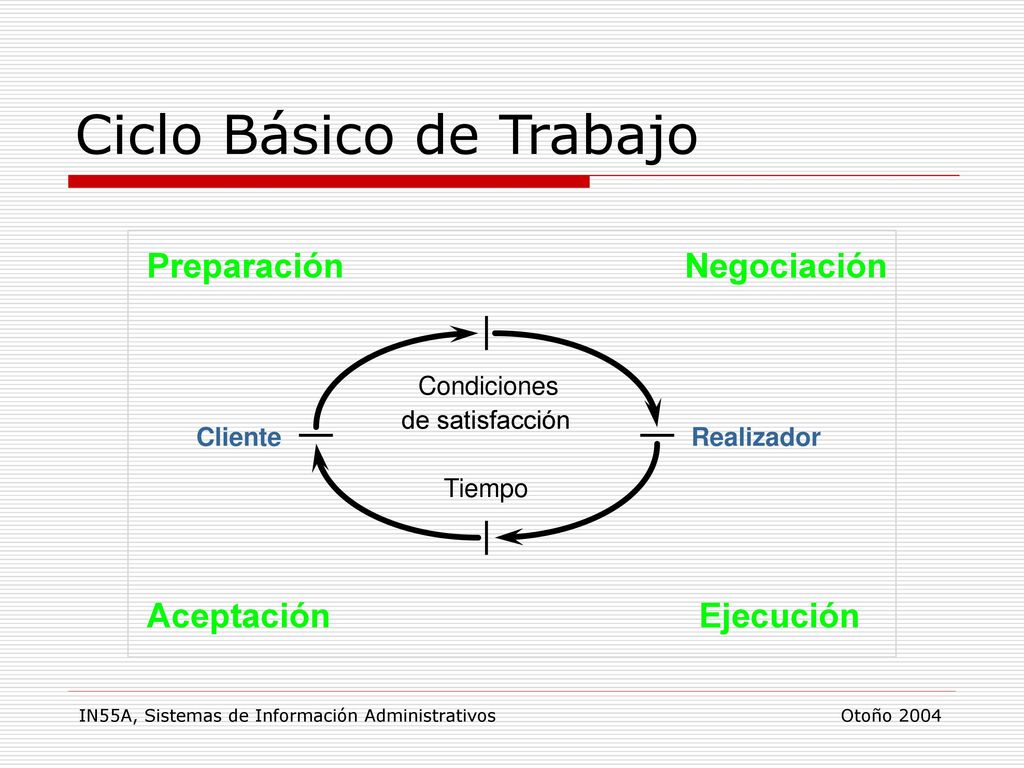 Ciclo Básico de Trabajo

Preparación

Negociación

Condiciones de satisfacción

Cliente

Realizador

Tiempo

Aceptación

Ejecución

IN55A, Sistemas de Información Administrativos

Otoño 2004